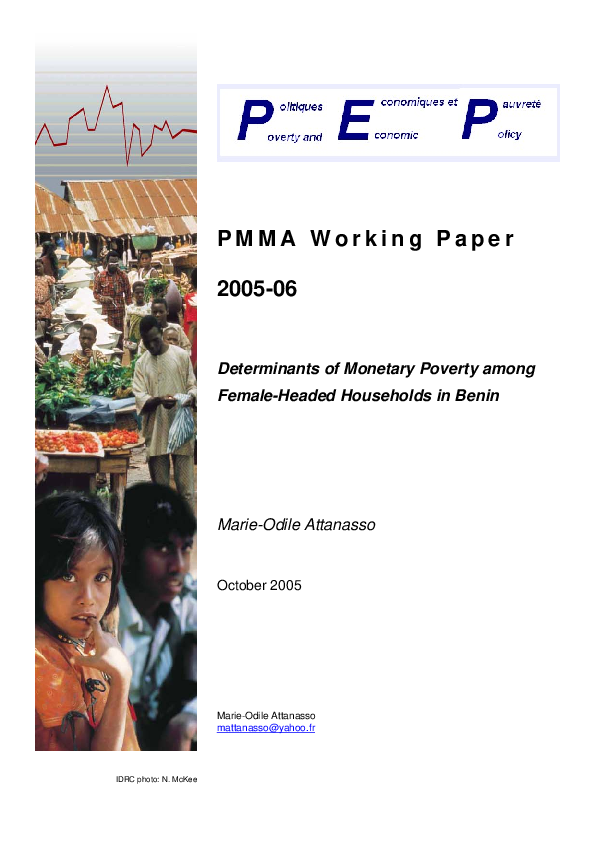 Politiques Economiques et Pauvreté
Poverty and Economic Policy

PMMA Working Paper

2005-06

Determinants of Monetary Poverty among Female-Headed Households in Benin

Marie-Odile Attanasso

October 2005

Marie-Odile Attanasso
mattanasso@yahoo.fr

IDRC photo: N. McKee